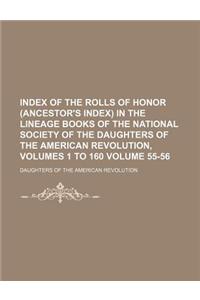 INDEX OF THE ROLLS OF HONOR (ANCESTOR'S INDEX) IN THE LINEAGE BOOKS OF THE NATIONAL SOCIETY OF THE DAUGHTERS OF THE AMERICAN REVOLUTION, VOLUMES 1 TO 160 VOLUME 55-56

DAUGHTERS OF THE AMERICAN REVOLUTION